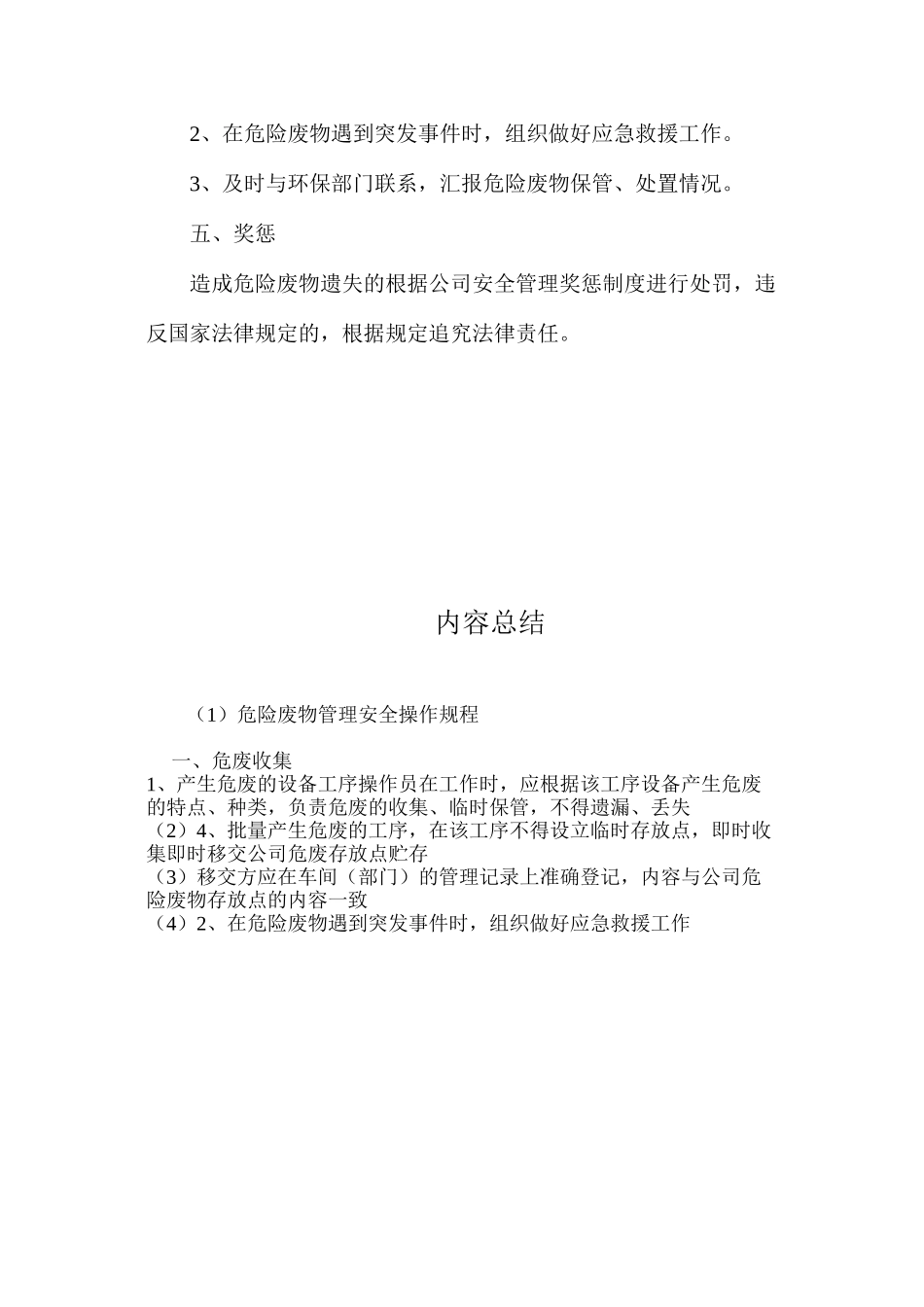 2、在危险废物遇到突发事件时，组织做好应急救援工作。

3、及时与环保部门联系，汇报危险废物保管、处置情况。

五、奖惩

造成危险废物遗失的根据公司安全管理奖惩制度进行处罚，违反国家法律规定的，根据规定追究法律责任。

内容总结

（1）危险废物管理安全操作规程

一、危废收集
1、产生危废的设备工序操作员在工作时，应根据该工序设备产生危废的特点、种类，负责危废的收集、临时保管，不得遗漏、丢失
（2）4、批量产生危废的工序，在该工序不得设立临时存放点，即时收集即时移交公司危废存放点贮存
（3）移交方应在车间（部门）的管理记录上准确登记，内容与公司危险废物存放点的内容一致
（4）2、在危险废物遇到突发事件时，组织做好应急救援工作